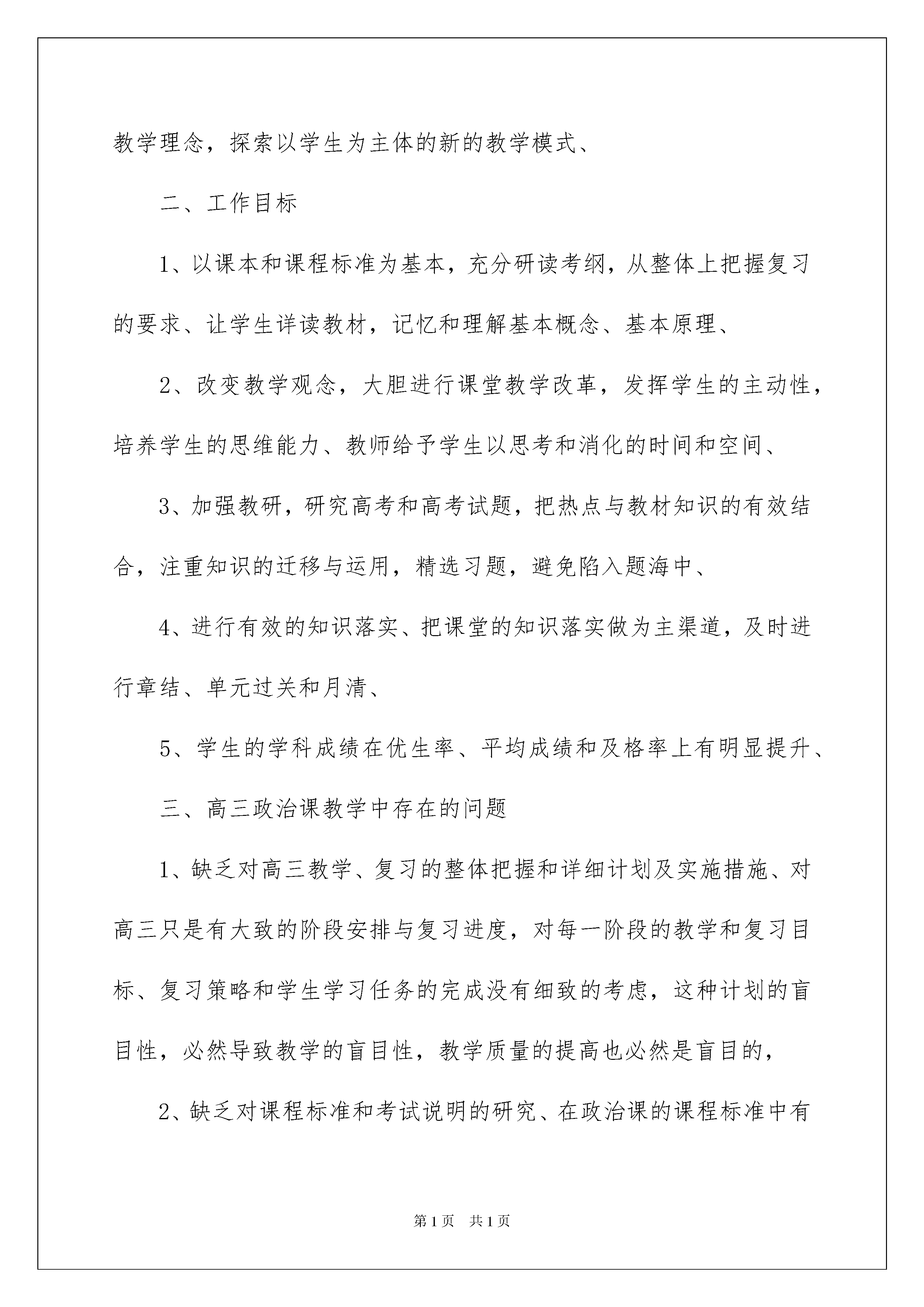 教学理念，探索以学生为主体的新的教学模式、

二、工作目标

1、以课本和课程标准为基本，充分研读考纲，从整体上把握复习的要求、让学生详读教材，记忆和理解基本概念、基本原理、

2、改变教学观念，大胆进行课堂教学改革，发挥学生的主动性，培养学生的思维能力、教师给予学生以思考和消化的时间和空间、

3、加强教研，研究高考和高考试题，把热点与教材知识的有效结合，注重知识的迁移与运用，精选习题，避免陷入题海中、

4、进行有效的知识落实、把课堂的知识落实做为主渠道，及时进行章结、单元过关和月清、

5、学生的学科成绩在优生率、平均成绩和及格率上有明显提升、

三、高三政治课教学中存在的问题

1、缺乏对高三教学、复习的整体把握和详细计划及实施措施、对高三只是有大致的阶段安排与复习进度，对每一阶段的教学和复习目标、复习策略和学生学习任务的完成没有细致的考虑，这种计划的盲目性，必然导致教学的盲目性，教学质量的提高也必然是盲目的，

2、缺乏对课程标准和考试说明的研究、在政治课的课程标准中有

第1页 共1页